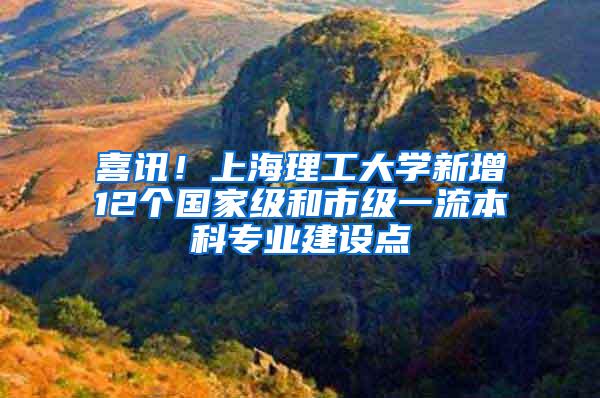 喜讯！上海理工大学新增12个国家级和市级一流本科专业建设点